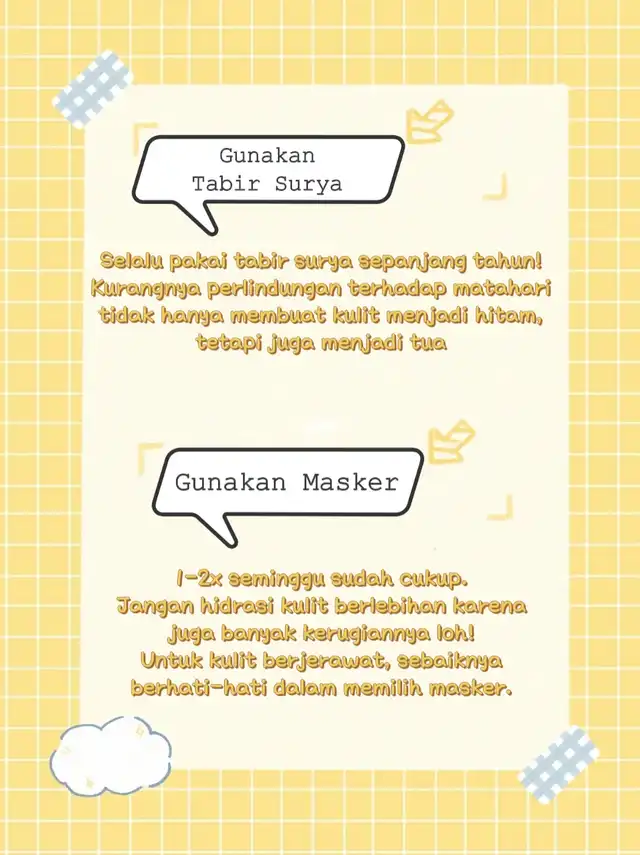 Gunakan Tabir Surya

Selalu pakai tabir surya sepanjang tahun! Kurangnya perlindungan terhadap matahari tidak hanya membuat kulit menjadi hitam, tetapi juga menjadi tua

Gunakan Masker

1-2x seminggu sudah cukup. Jangan hidrasi kulit berlebihan karena juga banyak kerugiannya loh! Untuk kulit berjerawat, sebaiknya berhati-hati dalam memilih masker.